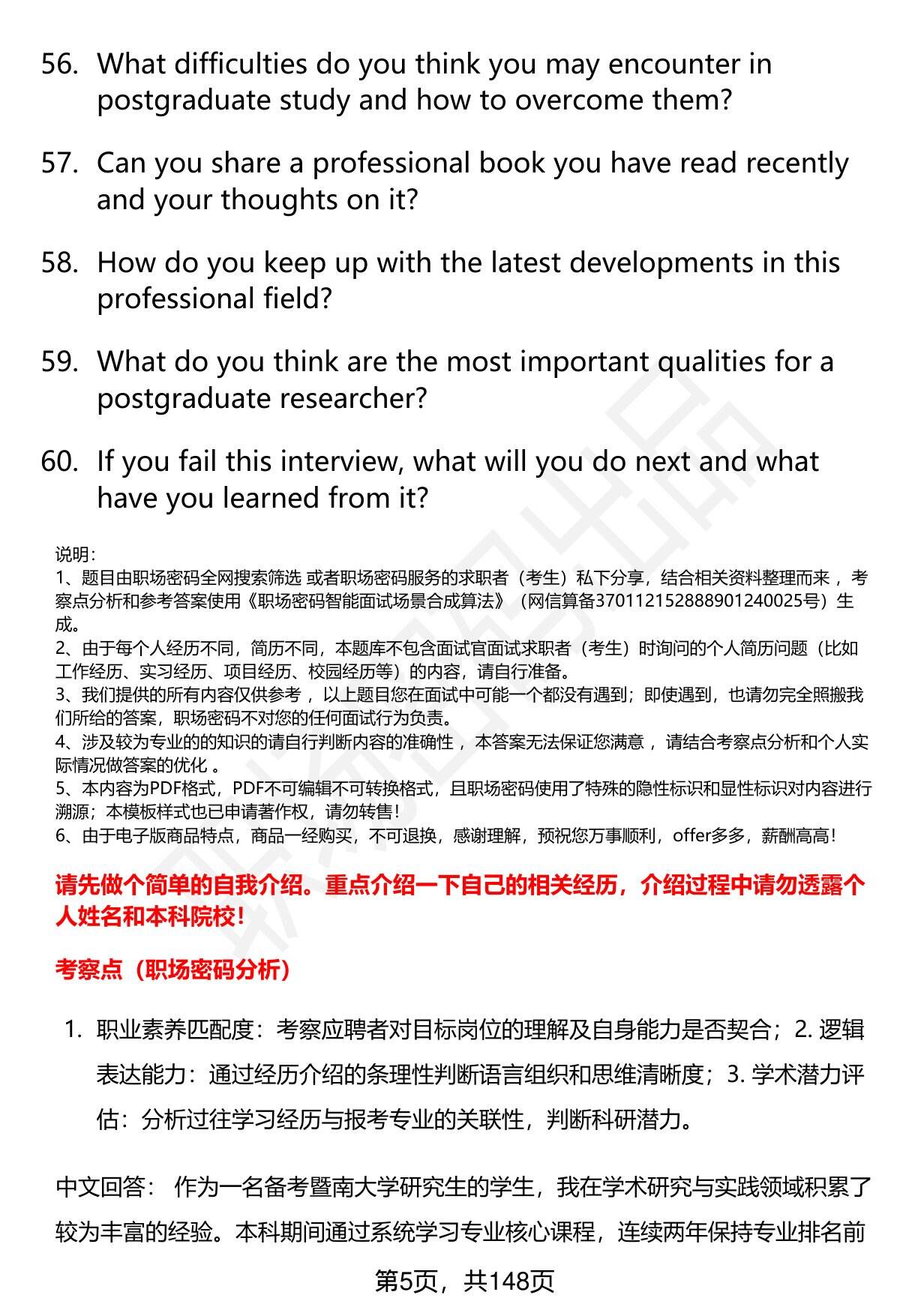 56. What difficulties do you think you may encounter in postgraduate study and how to overcome them?

57. Can you share a professional book you have read recently and your thoughts on it?

58. How do you keep up with the latest developments in this professional field?

59. What do you think are the most important qualities for a postgraduate researcher?

60. If you fail this interview, what will you do next and what have you learned from it?

说明：
1、题目由职场密码全网搜索筛选 或者职场密码服务的求职者（考生）私下分享，结合相关资料整理而来 ，考察点分析和参考答案使用《职场密码智能面试场景合成算法》（网信算备370112152888901240025号）生成。
2、由于每个人经历不同，简历不同，本题库不包含面试官面试求职者（考生）时询问的个人简历问题（比如工作经历、实习经历、项目经历、校园经历等）的内容，请自行准备。
3、我们提供的所有内容仅供参考 ，以上题目您在面试中可能一个都没有遇到；即使遇到，也请勿完全照搬我们所给的答案，职场密码不对您的任何面试行为负责。
4、涉及较为专业的的知识的请自行判断内容的准确性 ，本答案无法保证您满意 ，请结合考察点分析和个人实际情况做答案的优化 。
5、本内容为PDF格式，PDF不可编辑不可转换格式，且职场密码使用了特殊的隐性标识和显性标识对内容进行溯源；本模板样式也已申请著作权，请勿转售！
6、由于电子版商品特点，商品一经购买，不可退换，感谢理解，预祝您万事顺利，offer多多，薪酬高高！

请先做个简单的自我介绍。重点介绍一下自己的相关经历，介绍过程中请勿透露个人姓名和本科院校！

考察点（职场密码分析）

1. 职业素养匹配度：考察应聘者对目标岗位的理解及自身能力是否契合；2. 逻辑表达能力：通过经历介绍的条理性判断语言组织和思维清晰度；3. 学术潜力评估：分析过往学习经历与报考专业的关联性，判断科研潜力。

中文回答： 作为一名备考暨南大学研究生的学生，我在学术研究与实践领域积累了较为丰富的经验。本科期间通过系统学习专业核心课程，连续两年保持专业排名前

第5页，共148页